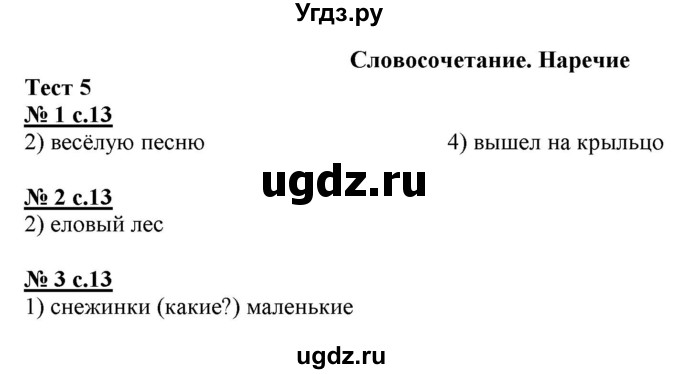 Угдз.ру

Словосочетание. Наречие

Тест 5

№ 1 с.13

2) весёлую песню

4) вышел на крыльцо

ugdz.ru

№ 2 с.13

2) еловый лес

№ 3 с.13

1) снежинки (какие?) маленькие

ugdz.ru